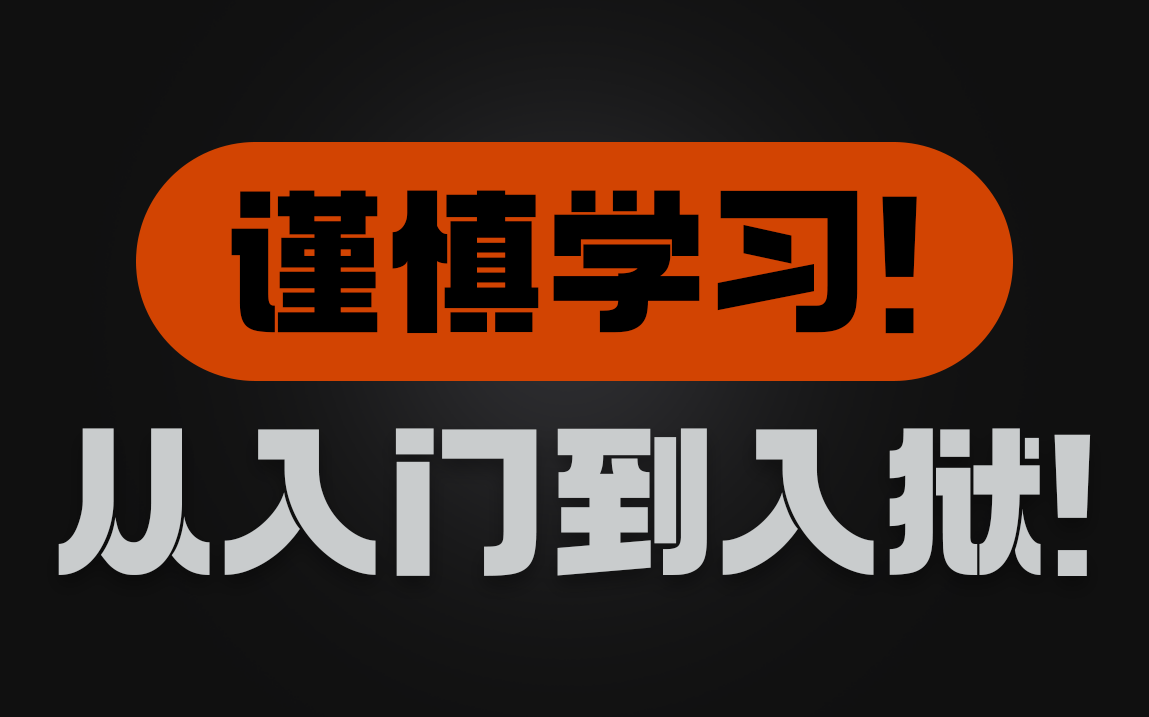 谨慎学习!

从入门到入狱!